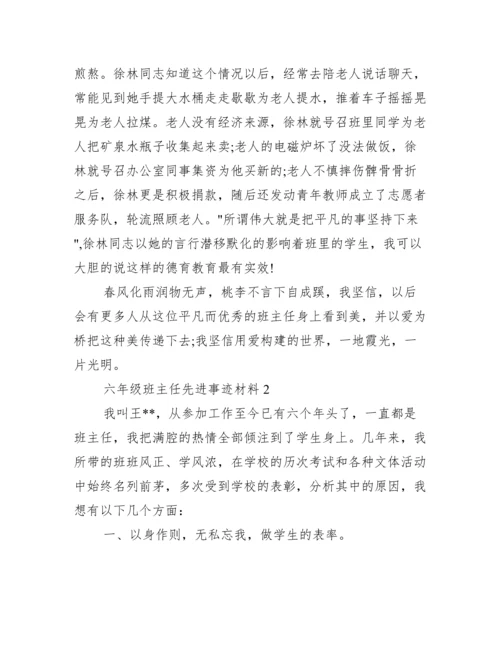 煎熬。徐林同志知道这个情况以后，经常去陪老人说话聊天，常能见到她手提大水桶走走歇歇为老人提水，推着车子摇摇晃晃为老人拉煤。老人没有经济来源，徐林就号召班里同学为老人把矿泉水瓶子收集起来卖;老人的电磁炉坏了没法做饭，徐林就号召办公室同事集资为他买新的;老人不慎摔伤髀骨骨折之后，徐林更是积极捐款，随后还发动青年教师成立了志愿者服务队，轮流照顾老人。"所谓伟大就是把平凡的事坚持下来",徐林同志以她的言行潜移默化的影响着班里的学生，我可以大胆的说这样的德育教育最有实效!

春风化雨润物无声，桃李不言下自成蹊，我坚信，以后会有更多人从这位平凡而优秀的班主任身上看到美，并以爱为桥把这种美传递下去;我坚信用爱构建的世界，一地霞光，一片光明。

六年级班主任先进事迹材料 2

我叫王**，从参加工作至今已有六个年头了，一直都是班主任，我把满腔的热情全部倾注到了学生身上。几年来，我所带的班班风正、学风浓，在学校的历次考试和各种文体活动中始终名列前茅，多次受到学校的表彰，分析其中的原因，我想有以下几个方面：

一、以身作则，无私忘我，做学生的表率。